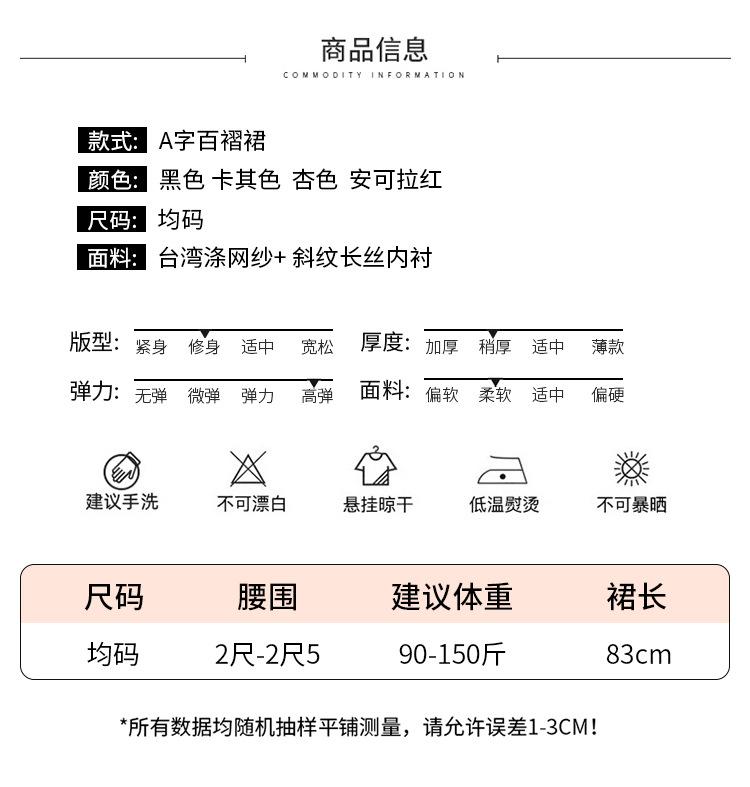 商品信息
COMMODITY INFORMATION

款式: A字百褶裙
颜色: 黑色 卡其色 杏色 安可拉红
尺码: 均码
面料: 台湾涤网纱+ 斜纹长丝内衬

版型: 紧身 修身 适中 宽松
厚度: 加厚 稍厚 适中 薄款
弹力: 无弹 微弹 弹力 高弹
面料: 偏软 柔软 适中 偏硬

建议手洗 不可漂白 悬挂晾干 低温熨烫 不可暴晒

| 尺码 | 腰围 | 建议体重 | 裙长 |
|---|---|---|---|
| 均码 | 2尺-2尺5 | 90-150斤 | 83cm |

*所有数据均随机抽样平铺测量，请允许误差1-3CM！